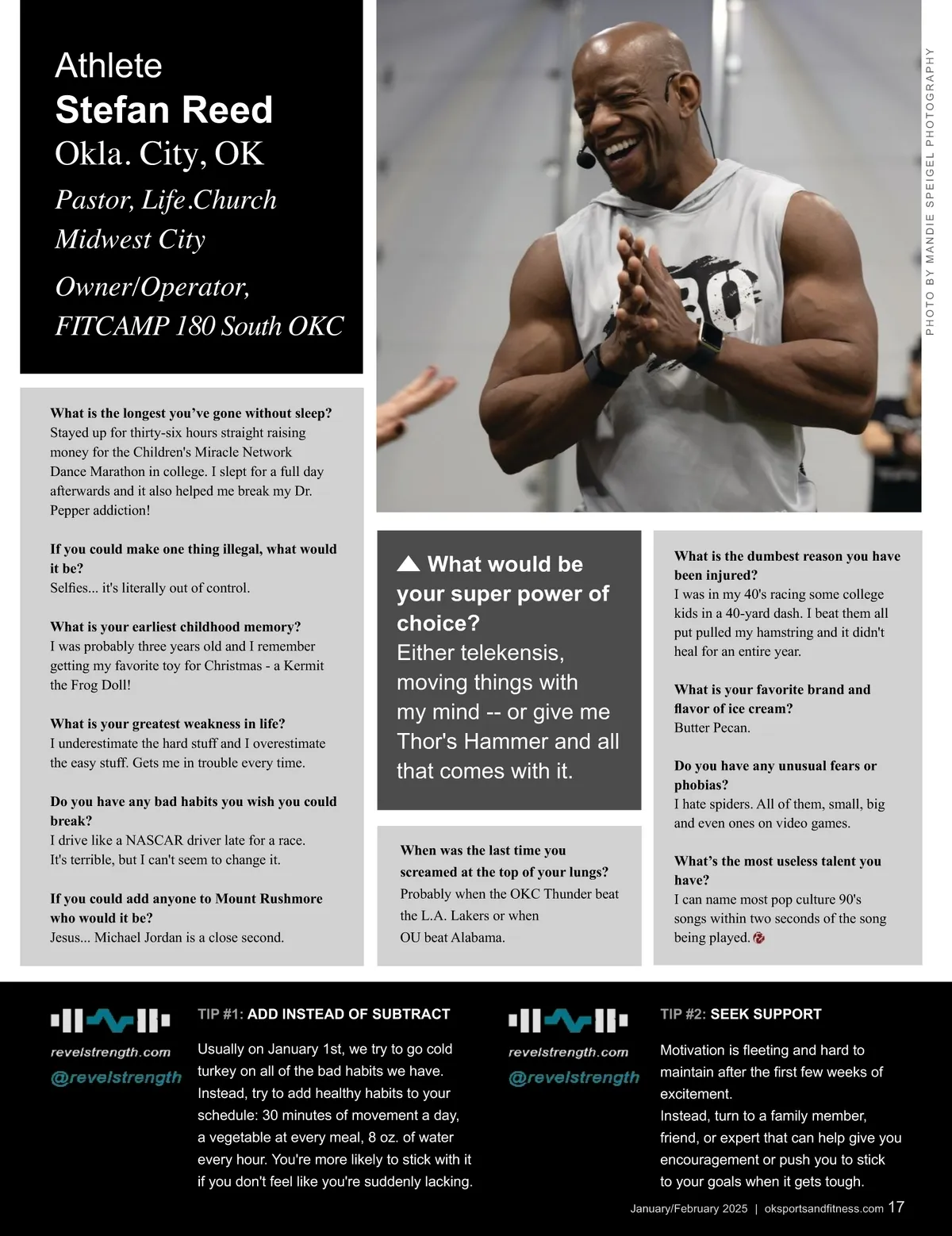 Athlete
Stefan Reed
Okla. City, OK
Pastor, Life.Church
Midwest City
Owner/Operator,
FITCAMP 180 South OKC

PHOTO BY MANDIE SPEIGEL PHOTOGRAPHY

What is the longest you've gone without sleep?
Stayed up for thirty-six hours straight raising money for the Children's Miracle Network Dance Marathon in college. I slept for a full day afterwards and it also helped me break my Dr. Pepper addiction!

If you could make one thing illegal, what would it be?
Selfies... it's literally out of control.

What is your earliest childhood memory?
I was probably three years old and I remember getting my favorite toy for Christmas - a Kermit the Frog Doll!

What is your greatest weakness in life?
I underestimate the hard stuff and I overestimate the easy stuff. Gets me in trouble every time.

Do you have any bad habits you wish you could break?
I drive like a NASCAR driver late for a race. It's terrible, but I can't seem to change it.

If you could add anyone to Mount Rushmore who would it be?
Jesus... Michael Jordan is a close second.

▲ What would be your super power of choice?
Either telekensis, moving things with my mind -- or give me Thor's Hammer and all that comes with it.

When was the last time you screamed at the top of your lungs?
Probably when the OKC Thunder beat the L.A. Lakers or when OU beat Alabama.

What is the dumbest reason you have been injured?
I was in my 40's racing some college kids in a 40-yard dash. I beat them all put pulled my hamstring and it didn't heal for an entire year.

What is your favorite brand and flavor of ice cream?
Butter Pecan.

Do you have any unusual fears or phobias?
I hate spiders. All of them, small, big and even ones on video games.

What's the most useless talent you have?
I can name most pop culture 90's songs within two seconds of the song being played.

revelstrength.com
@revelstrength

TIP #1: ADD INSTEAD OF SUBTRACT

Usually on January 1st, we try to go cold turkey on all of the bad habits we have. Instead, try to add healthy habits to your schedule: 30 minutes of movement a day, a vegetable at every meal, 8 oz. of water every hour. You're more likely to stick with it if you don't feel like you're suddenly lacking.

revelstrength.com
@revelstrength

TIP #2: SEEK SUPPORT

Motivation is fleeting and hard to maintain after the first few weeks of excitement.
Instead, turn to a family member, friend, or expert that can help give you encouragement or push you to stick to your goals when it gets tough.

January/February 2025 | oksportsandfitness.com 17